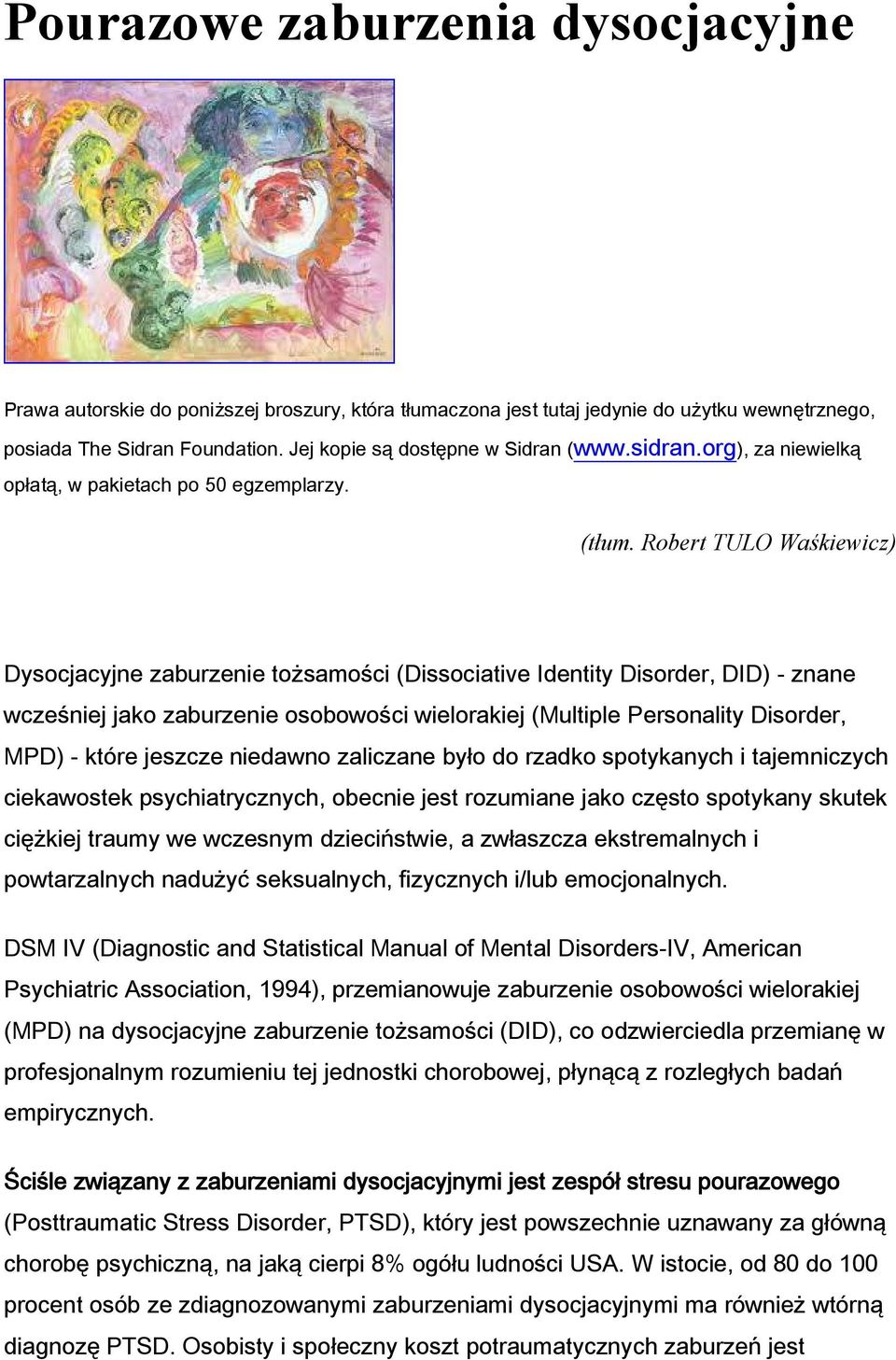 Pourazowe zaburzenia dysocjacyjne

Prawa autorskie do poniższej broszury, która tłumaczona jest tutaj jedynie do użytku wewnętrznego, posiada The Sidran Foundation. Jej kopie są dostępne w Sidran (www.sidran.org), za niewielką opłatą, w pakietach po 50 egzemplarzy.

(tłum. Robert TULO Waśkiewicz)

Dysocjacyjne zaburzenie tożsamości (Dissociative Identity Disorder, DID) - znane wcześniej jako zaburzenie osobowości wielorakiej (Multiple Personality Disorder, MPD) - które jeszcze niedawno zaliczane było do rzadko spotykanych i tajemniczych ciekawostek psychiatrycznych, obecnie jest rozumiane jako często spotykany skutek ciężkiej traumy we wczesnym dzieciństwie, a zwłaszcza ekstremalnych i powtarzalnych nadużyć seksualnych, fizycznych i/lub emocjonalnych.

DSM IV (Diagnostic and Statistical Manual of Mental Disorders-IV, American Psychiatric Association, 1994), przemianowuje zaburzenie osobowości wielorakiej (MPD) na dysocjacyjne zaburzenie tożsamości (DID), co odzwierciedla przemianę w profesjonalnym rozumieniu tej jednostki chorobowej, płynącą z rozległych badań empirycznych.

Ściśle związany z zaburzeniami dysocjacyjnymi jest zespół stresu pourazowego (Posttraumatic Stress Disorder, PTSD), który jest powszechnie uznawany za główną chorobę psychiczną, na jaką cierpi 8% ogółu ludności USA. W istocie, od 80 do 100 procent osób ze zdiagnozowanymi zaburzeniami dysocjacyjnymi ma również wtórną diagnozę PTSD. Osobisty i społeczny koszt potraumatycznych zaburzeń jest